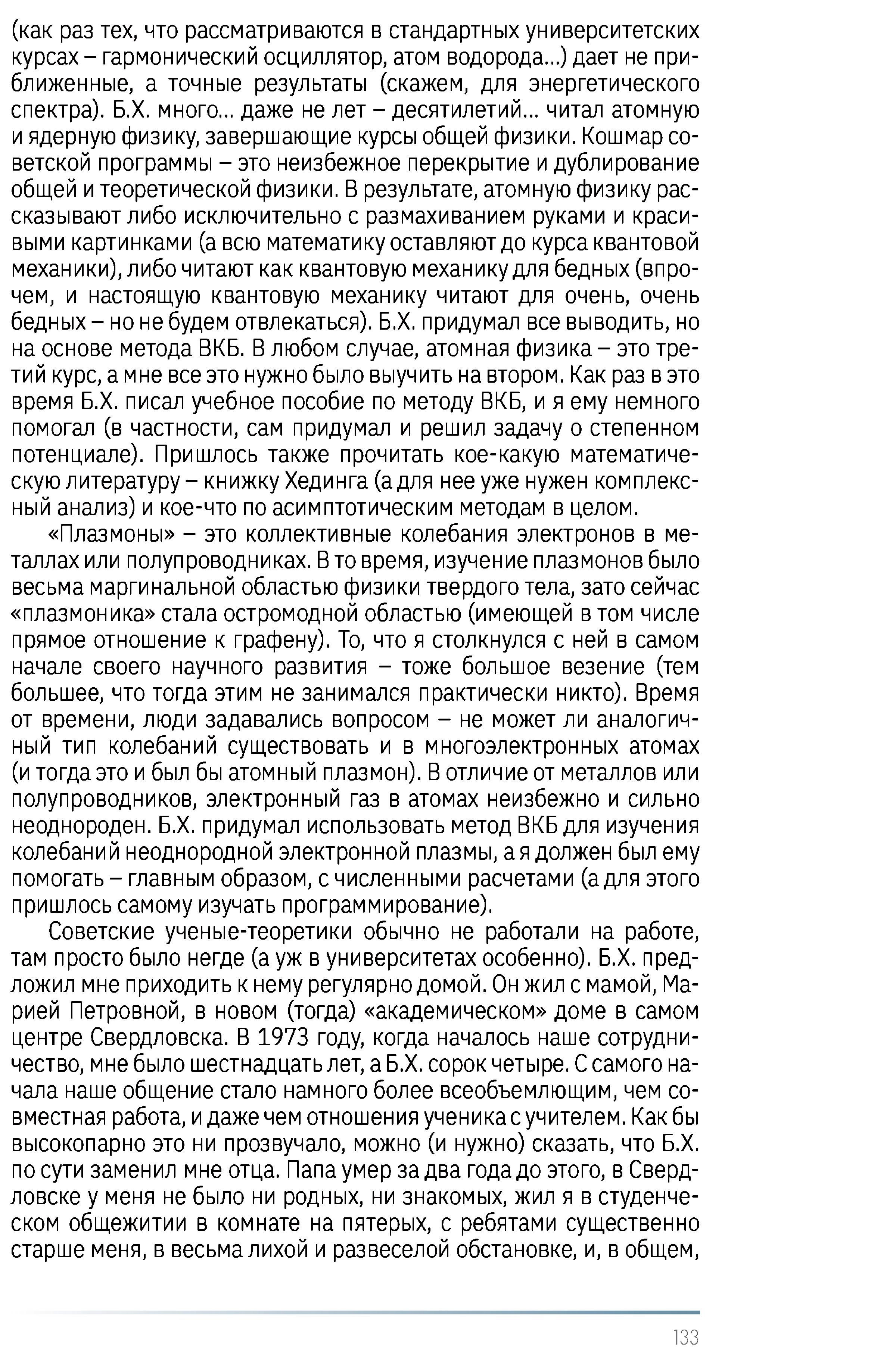 (как раз тех, что рассматриваются в стандартных университетских курсах – гармонический осциллятор, атом водорода...) дает не приближенные, а точные результаты (скажем, для энергетического спектра). Б.Х. много... даже не лет – десятилетий... читал атомную и ядерную физику, завершающие курсы общей физики. Кошмар советской программы – это неизбежное перекрытие и дублирование общей и теоретической физики. В результате, атомную физику рассказывают либо исключительно с размахиванием руками и красивыми картинками (а всю математику оставляют до курса квантовой механики), либо читают как квантовую механику для бедных (впрочем, и настоящую квантовую механику читают для очень, очень бедных – но не будем отвлекаться). Б.Х. придумал все выводить, но на основе метода ВКБ. В любом случае, атомная физика – это третий курс, а мне все это нужно было выучить на втором. Как раз в это время Б.Х. писал учебное пособие по методу ВКБ, и я ему немного помогал (в частности, сам придумал и решил задачу о степенном потенциале). Пришлось также прочитать кое-какую математическую литературу – книжку Хединга (а для нее уже нужен комплексный анализ) и кое-что по асимптотическим методам в целом.

«Плазмоны» – это коллективные колебания электронов в металлах или полупроводниках. В то время, изучение плазмонов было весьма маргинальной областью физики твердого тела, зато сейчас «плазмоника» стала остромодной областью (имеющей в том числе прямое отношение к графену). То, что я столкнулся с ней в самом начале своего научного развития – тоже большое везение (тем большее, что тогда этим не занимался практически никто). Время от времени, люди задавались вопросом – не может ли аналогичный тип колебаний существовать и в многоэлектронных атомах (и тогда это и был бы атомный плазмон). В отличие от металлов или полупроводников, электронный газ в атомах неизбежно и сильно неоднороден. Б.Х. придумал использовать метод ВКБ для изучения колебаний неоднородной электронной плазмы, а я должен был ему помогать – главным образом, с численными расчетами (а для этого пришлось самому изучать программирование).

Советские ученые-теоретики обычно не работали на работе, там просто было негде (а уж в университетах особенно). Б.Х. предложил мне приходить к нему регулярно домой. Он жил с мамой, Марией Петровной, в новом (тогда) «академическом» доме в самом центре Свердловска. В 1973 году, когда началось наше сотрудничество, мне было шестнадцать лет, а Б.Х. сорок четыре. С самого начала наше общение стало намного более всеобъемлющим, чем совместная работа, и даже чем отношения ученика с учителем. Как бы высокопарно это ни прозвучало, можно (и нужно) сказать, что Б.Х. по сути заменил мне отца. Папа умер за два года до этого, в Свердловске у меня не было ни родных, ни знакомых, жил я в студенческом общежитии в комнате на пятерых, с ребятами существенно старше меня, в весьма лихой и развеселой обстановке, и, в общем,

133